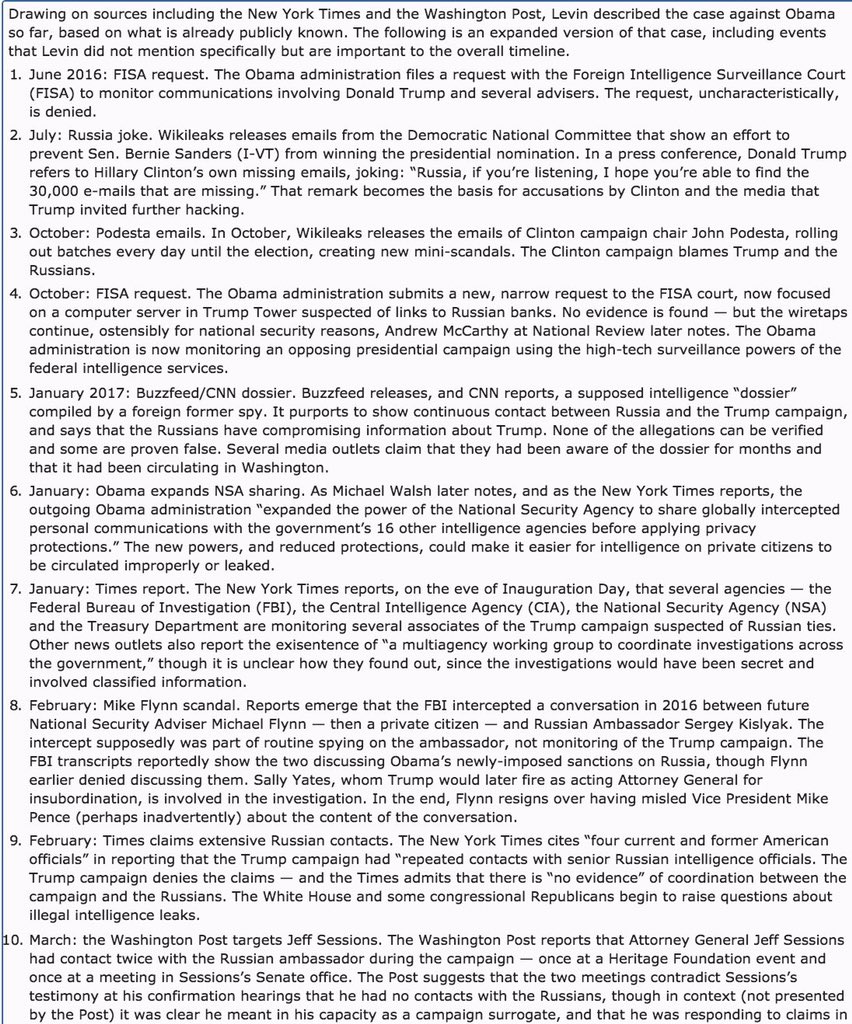 Drawing on sources including the New York Times and the Washington Post, Levin described the case against Obama so far, based on what is already publicly known. The following is an expanded version of that case, including events that Levin did not mention specifically but are important to the overall timeline.

1. June 2016: FISA request. The Obama administration files a request with the Foreign Intelligence Surveillance Court (FISA) to monitor communications involving Donald Trump and several advisers. The request, uncharacteristically, is denied.

2. July: Russia joke. Wikileaks releases emails from the Democratic National Committee that show an effort to prevent Sen. Bernie Sanders (I-VT) from winning the presidential nomination. In a press conference, Donald Trump refers to Hillary Clinton's own missing emails, joking: "Russia, if you're listening, I hope you're able to find the 30,000 e-mails that are missing." That remark becomes the basis for accusations by Clinton and the media that Trump invited further hacking.

3. October: Podesta emails. In October, Wikileaks releases the emails of Clinton campaign chair John Podesta, rolling out batches every day until the election, creating new mini-scandals. The Clinton campaign blames Trump and the Russians.

4. October: FISA request. The Obama administration submits a new, narrow request to the FISA court, now focused on a computer server in Trump Tower suspected of links to Russian banks. No evidence is found — but the wiretaps continue, ostensibly for national security reasons, Andrew McCarthy at National Review later notes. The Obama administration is now monitoring an opposing presidential campaign using the high-tech surveillance powers of the federal intelligence services.

5. January 2017: Buzzfeed/CNN dossier. Buzzfeed releases, and CNN reports, a supposed intelligence "dossier" compiled by a foreign former spy. It purports to show continuous contact between Russia and the Trump campaign, and says that the Russians have compromising information about Trump. None of the allegations can be verified and some are proven false. Several media outlets claim that they had been aware of the dossier for months and that it had been circulating in Washington.

6. January: Obama expands NSA sharing. As Michael Walsh later notes, and as the New York Times reports, the outgoing Obama administration "expanded the power of the National Security Agency to share globally intercepted personal communications with the government's 16 other intelligence agencies before applying privacy protections." The new powers, and reduced protections, could make it easier for intelligence on private citizens to be circulated improperly or leaked.

7. January: Times report. The New York Times reports, on the eve of Inauguration Day, that several agencies — the Federal Bureau of Investigation (FBI), the Central Intelligence Agency (CIA), the National Security Agency (NSA) and the Treasury Department are monitoring several associates of the Trump campaign suspected of Russian ties. Other news outlets also report the exisentence of "a multiagency working group to coordinate investigations across the government," though it is unclear how they found out, since the investigations would have been secret and involved classified information.

8. February: Mike Flynn scandal. Reports emerge that the FBI intercepted a conversation in 2016 between future National Security Adviser Michael Flynn — then a private citizen — and Russian Ambassador Sergey Kislyak. The intercept supposedly was part of routine spying on the ambassador, not monitoring of the Trump campaign. The FBI transcripts reportedly show the two discussing Obama's newly-imposed sanctions on Russia, though Flynn earlier denied discussing them. Sally Yates, whom Trump would later fire as acting Attorney General for insubordination, is involved in the investigation. In the end, Flynn resigns over having misled Vice President Mike Pence (perhaps inadvertently) about the content of the conversation.

9. February: Times claims extensive Russian contacts. The New York Times cites "four current and former American officials" in reporting that the Trump campaign had "repeated contacts with senior Russian intelligence officials. The Trump campaign denies the claims — and the Times admits that there is "no evidence" of coordination between the campaign and the Russians. The White House and some congressional Republicans begin to raise questions about illegal intelligence leaks.

10. March: the Washington Post targets Jeff Sessions. The Washington Post reports that Attorney General Jeff Sessions had contact twice with the Russian ambassador during the campaign — once at a Heritage Foundation event and once at a meeting in Sessions's Senate office. The Post suggests that the two meetings contradict Sessions's testimony at his confirmation hearings that he had no contacts with the Russians, though in context (not presented by the Post) it was clear he meant in his capacity as a campaign surrogate, and that he was responding to claims in